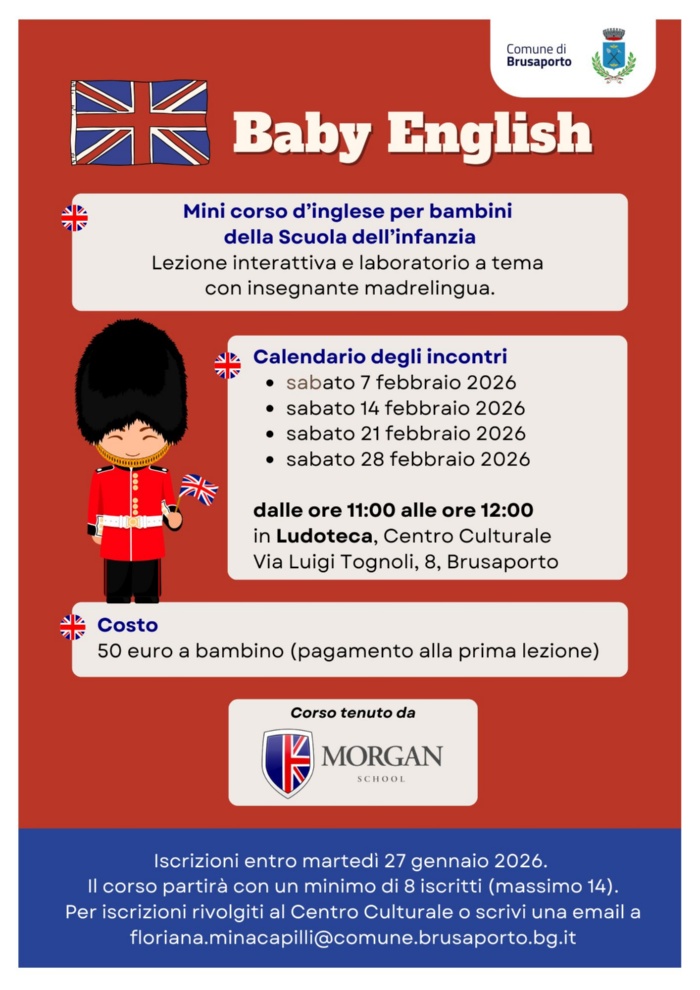 Comune di Brusaporto

Baby English

Mini corso d'inglese per bambini della Scuola dell'infanzia
Lezione interattiva e laboratorio a tema con insegnante madrelingua.

Calendario degli incontri
- sabato 7 febbraio 2026
- sabato 14 febbraio 2026
- sabato 21 febbraio 2026
- sabato 28 febbraio 2026

dalle ore 11:00 alle ore 12:00
in Ludoteca, Centro Culturale
Via Luigi Tognoli, 8, Brusaporto

Costo
50 euro a bambino (pagamento alla prima lezione)

Corso tenuto da
MORGAN
SCHOOL

Iscrizioni entro martedì 27 gennaio 2026.
Il corso partirà con un minimo di 8 iscritti (massimo 14).
Per iscrizioni rivolgiti al Centro Culturale o scrivi una email a floriana.minacapilli@comune.brusaporto.bg.it